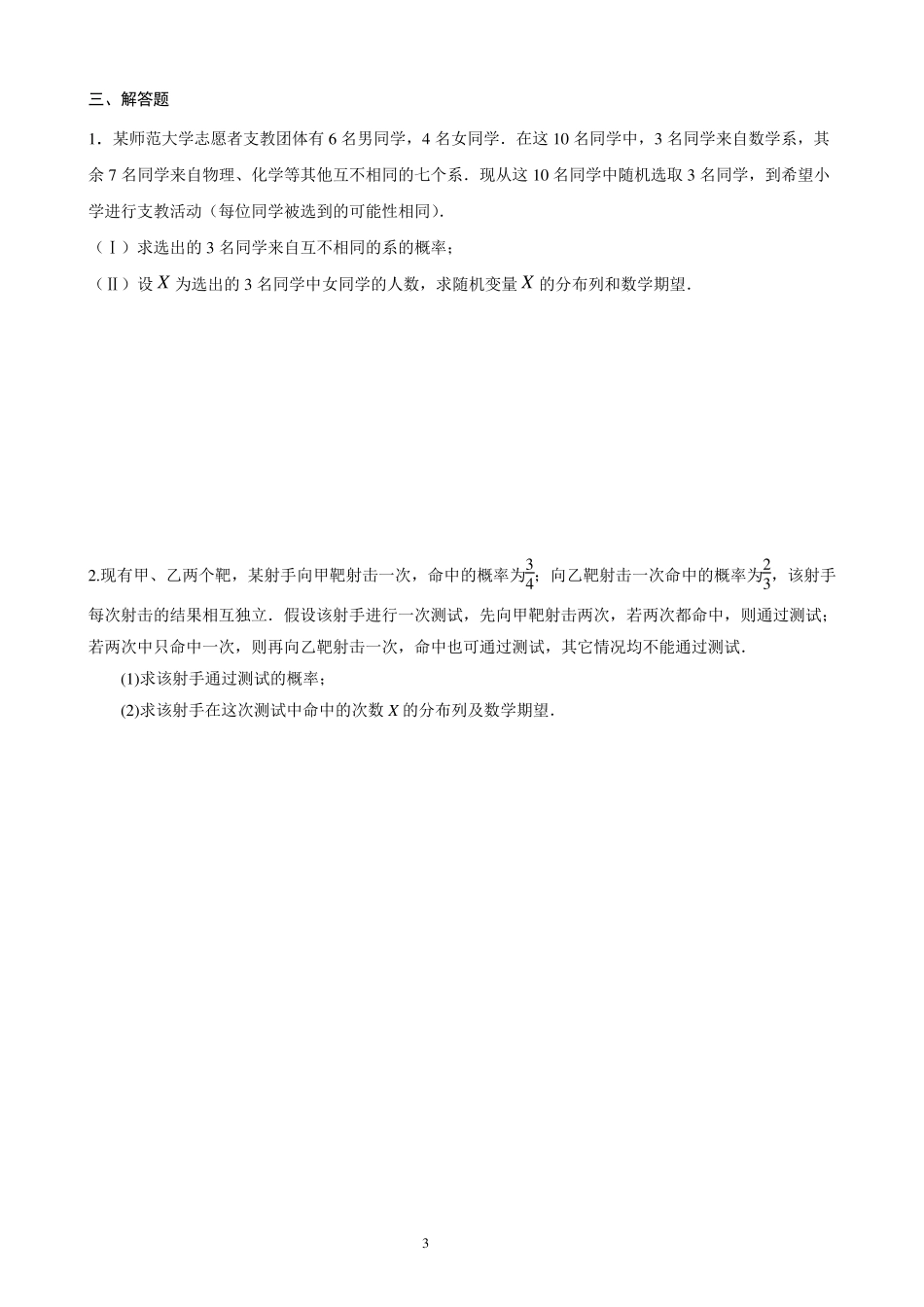 三、解答题

1．某师范大学志愿者支教团体有 6 名男同学，4 名女同学．在这 10 名同学中，3 名同学来自数学系，其余 7 名同学来自物理、化学等其他互不相同的七个系．现从这 10 名同学中随机选取 3 名同学，到希望小学进行支教活动（每位同学被选到的可能性相同）．

（Ⅰ）求选出的 3 名同学来自互不相同的系的概率；

（Ⅱ）设 $X$ 为选出的 3 名同学中女同学的人数，求随机变量 $X$ 的分布列和数学期望．

2.现有甲、乙两个靶，某射手向甲靶射击一次，命中的概率为$\frac{3}{4}$；向乙靶射击一次命中的概率为$\frac{2}{3}$，该射手每次射击的结果相互独立．假设该射手进行一次测试，先向甲靶射击两次，若两次都命中，则通过测试；若两次中只命中一次，则再向乙靶射击一次，命中也可通过测试，其它情况均不能通过测试．

(1)求该射手通过测试的概率；

(2)求该射手在这次测试中命中的次数 $X$ 的分布列及数学期望．

3